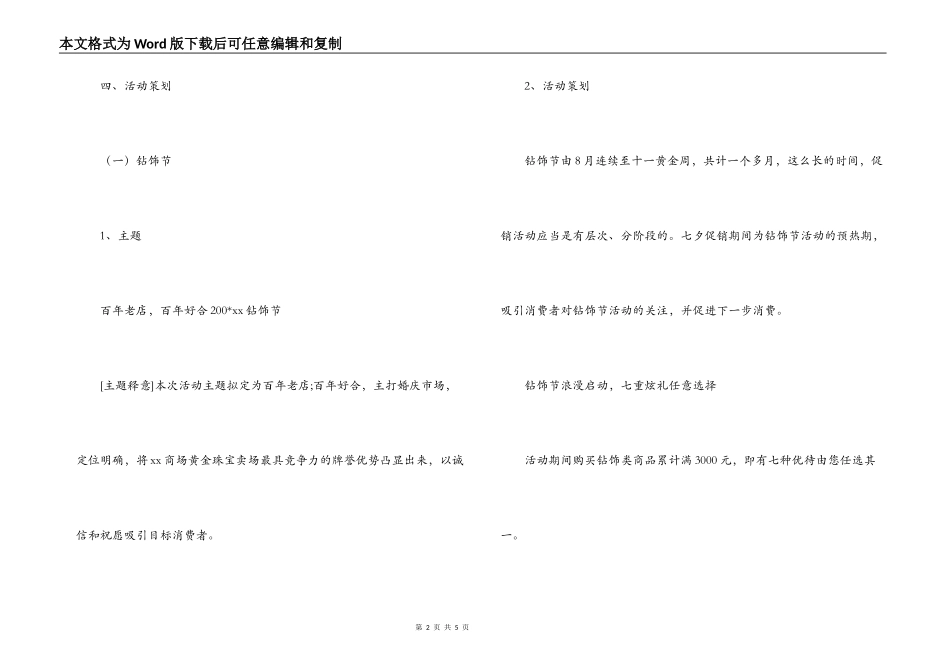 本文格式为Word版下载后可任意编辑和复制

四、活动策划

（一）钻饰节

1、主题

百年老店，百年好合200*xx钻饰节

[主题释意]本次活动主题拟定为百年老店;百年好合，主打婚庆市场，定位明确，将xx商场黄金珠宝卖场最具竞争力的牌誉优势凸显出来，以诚信和祝愿吸引目标消费者。

2、活动策划

钻饰节由8月连续至十一黄金周，共计一个多月，这么长的时间，促销活动应当是有层次、分阶段的。七夕促销期间为钻饰节活动的预热期，吸引消费者对钻饰节活动的关注，并促进下一步消费。

钻饰节浪漫启动，七重炫礼任意选择

活动期间购买钻饰类商品累计满3000元，即有七种优待由您任选其一。

第 2 页 共 5 页